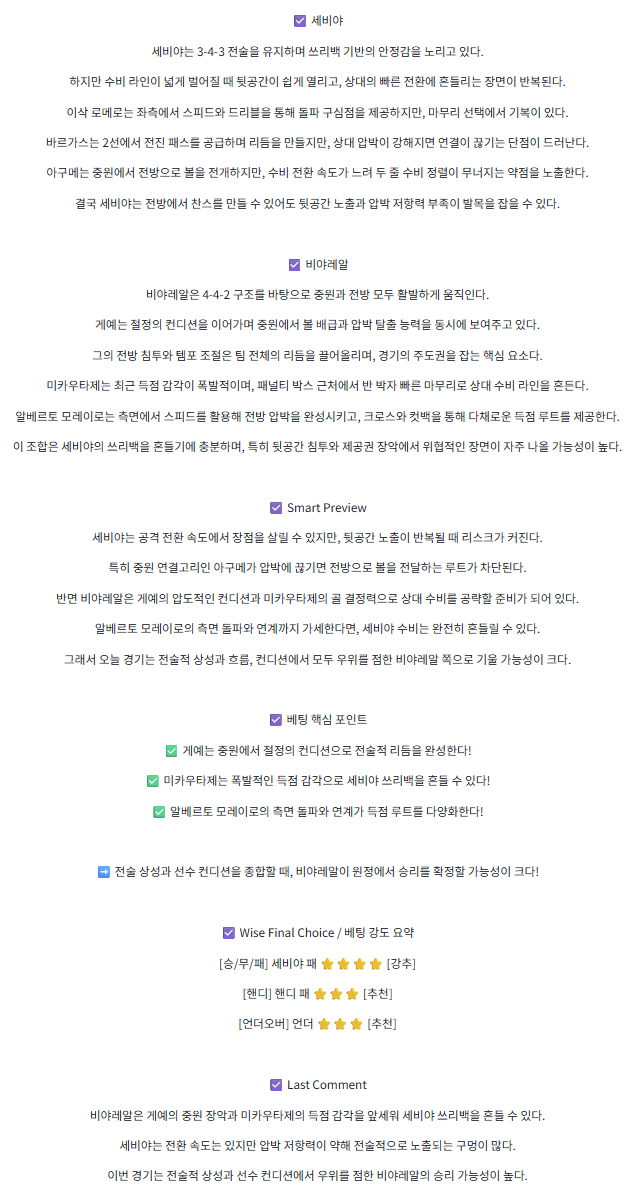 ☑ 세비야

세비야는 3-4-3 전술을 유지하며 쓰리백 기반의 안정감을 노리고 있다.

하지만 수비 라인이 넓게 벌어질 때 뒷공간이 쉽게 열리고, 상대의 빠른 전환에 흔들리는 장면이 반복된다.

이삭 로메로는 좌측에서 스피드와 드리블을 통해 돌파 구심점을 제공하지만, 마무리 선택에서 기복이 있다.

바르가스는 2선에서 전진 패스를 공급하며 리듬을 만들지만, 상대 압박이 강해지면 연결이 끊기는 단점이 드러난다.

아구메는 중원에서 전방으로 볼을 전개하지만, 수비 전환 속도가 느려 두 줄 수비 정렬이 무너지는 약점을 노출한다.

결국 세비야는 전방에서 찬스를 만들 수 있어도 뒷공간 노출과 압박 저항력 부족이 발목을 잡을 수 있다.

☑ 비야레알

비야레알은 4-4-2 구조를 바탕으로 중원과 전방 모두 활발하게 움직인다.

게예는 절정의 컨디션을 이어가며 중원에서 볼 배급과 압박 탈출 능력을 동시에 보여주고 있다.

그의 전방 침투와 템포 조절은 팀 전체의 리듬을 끌어올리며, 경기의 주도권을 잡는 핵심 요소다.

미카우타제는 최근 득점 감각이 폭발적이며, 패널티 박스 근처에서 반 박자 빠른 마무리로 상대 수비 라인을 흔든다.

알베르토 모레이로는 측면에서 스피드를 활용해 전방 압박을 완성시키고, 크로스와 컷백을 통해 다채로운 득점 루트를 제공한다.

이 조합은 세비야의 쓰리백을 흔들기에 충분하며, 특히 뒷공간 침투와 제공권 장악에서 위협적인 장면이 자주 나올 가능성이 높다.

☑ Smart Preview

세비야는 공격 전환 속도에서 장점을 살릴 수 있지만, 뒷공간 노출이 반복될 때 리스크가 커진다.

특히 중원 연결고리인 아구메가 압박에 끊기면 전방으로 볼을 전달하는 루트가 차단된다.

반면 비야레알은 게예의 압도적인 컨디션과 미카우타제의 골 결정력으로 상대 수비를 공략할 준비가 되어 있다.

알베르토 모레이로의 측면 돌파와 연계까지 가세한다면, 세비야 수비는 완전히 흔들릴 수 있다.

그래서 오늘 경기는 전술적 상성과 흐름, 컨디션에서 모두 우위를 점한 비야레알 쪽으로 기울 가능성이 크다.

☑ 베팅 핵심 포인트

✅ 게예는 중원에서 절정의 컨디션으로 전술적 리듬을 완성한다!

✅ 미카우타제는 폭발적인 득점 감각으로 세비야 쓰리백을 흔들 수 있다!

✅ 알베르토 모레이로의 측면 돌파와 연계가 득점 루트를 다양화한다!

➡ 전술 상성과 선수 컨디션을 종합할 때, 비야레알이 원정에서 승리를 확정할 가능성이 크다!

☑ Wise Final Choice / 베팅 강도 요약

[승/무/패] 세비야 패 ⭐⭐⭐⭐ [강추]

[핸디] 핸디 패 ⭐⭐⭐ [추천]

[언더오버] 언더 ⭐⭐⭐ [추천]

☑ Last Comment

비야레알은 게예의 중원 장악과 미카우타제의 득점 감각을 앞세워 세비야 쓰리백을 흔들 수 있다.

세비야는 전환 속도는 있지만 압박 저항력이 약해 전술적으로 노출되는 구멍이 많다.

이번 경기는 전술적 상성과 선수 컨디션에서 우위를 점한 비야레알의 승리 가능성이 높다.